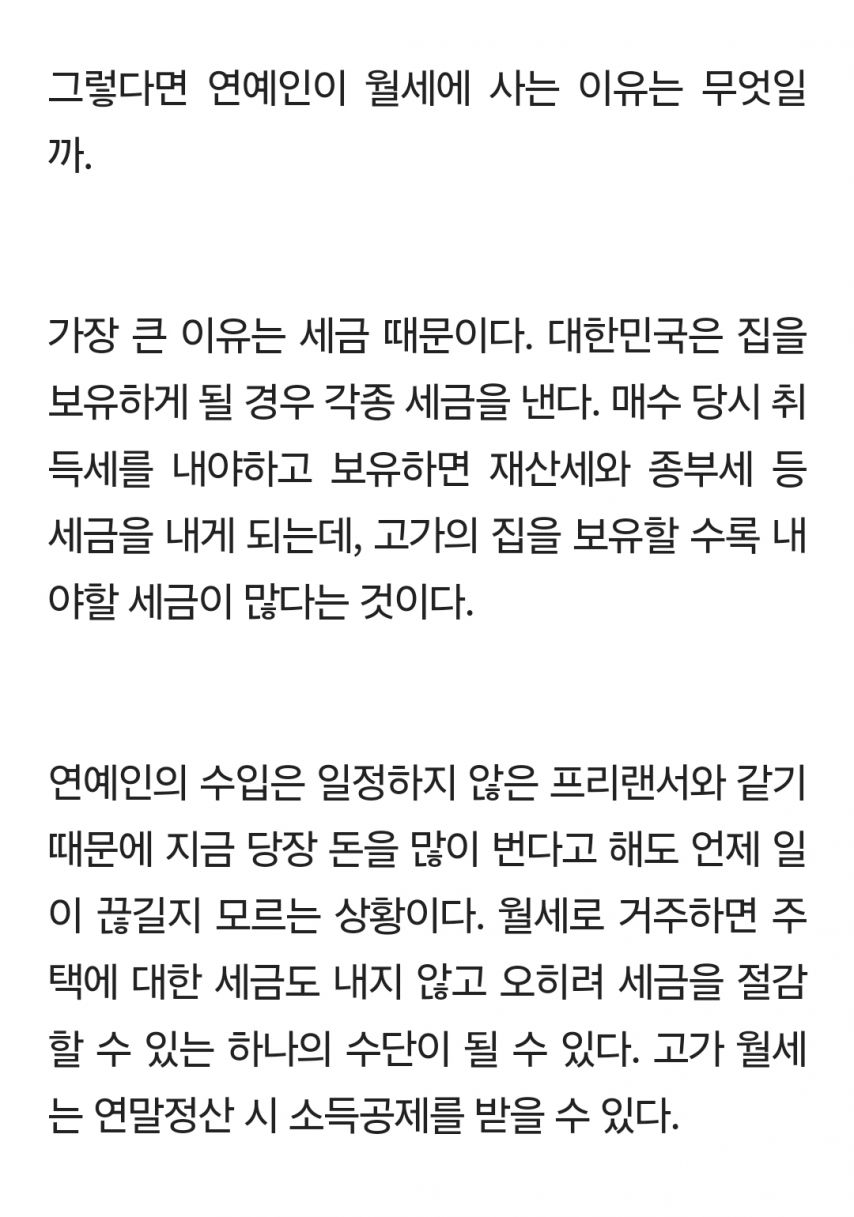 그렇다면 연예인이 월세에 사는 이유는 무엇일까.

가장 큰 이유는 세금 때문이다. 대한민국은 집을 보유하게 될 경우 각종 세금을 낸다. 매수 당시 취득세를 내야하고 보유하면 재산세와 종부세 등 세금을 내게 되는데, 고가의 집을 보유할 수록 내야할 세금이 많다는 것이다.

연예인의 수입은 일정하지 않은 프리랜서와 같기 때문에 지금 당장 돈을 많이 번다고 해도 언제 일이 끊길지 모르는 상황이다. 월세로 거주하면 주택에 대한 세금도 내지 않고 오히려 세금을 절감할 수 있는 하나의 수단이 될 수 있다. 고가 월세는 연말정산 시 소득공제를 받을 수 있다.